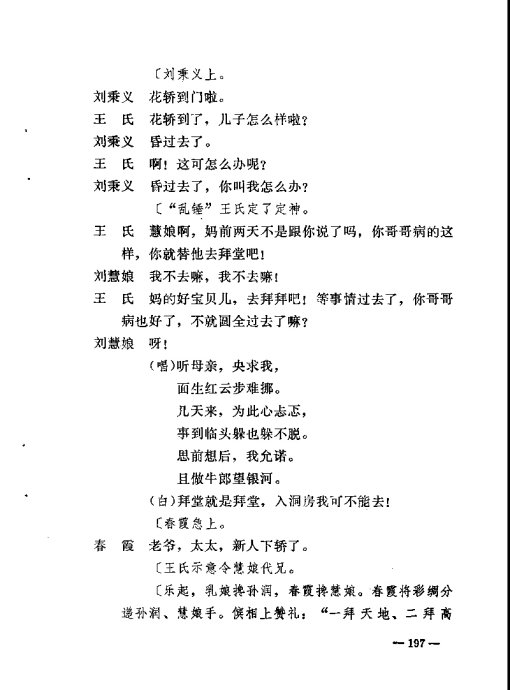 〔刘秉义上。

刘秉义　花轿到门啦。

王　氏　花轿到了，儿子怎么样啦？

刘秉义　昏过去了。

王　氏　啊！这可怎么办呢？

刘秉义　昏过去了，你叫我怎么办？

〔“乱锤”王氏定了定神。

王　氏　慧娘啊，妈前两天不是跟你说了吗，你哥哥病的这样，你就替他去拜堂吧！

刘慧娘　我不去嘛，我不去嘛！

王　氏　妈的好宝贝儿，去拜拜吧！等事情过去了，你哥哥病也好了，不就圆全过去了嘛？

刘慧娘　呀！

(唱)听母亲，央求我，

面生红云步难挪。

几天来，为此心忐忑，

事到临头躲也躲不脱。

思前想后，我允诺。

且做牛郎望银河。

(白)拜堂就是拜堂，入洞房我可不能去！

〔春霞急上。

春　霞　老爷，太太，新人下轿了。

〔王氏示意令慧娘代兄。

〔乐起，乳娘搀孙润，春霞搀慧娘。春霞将彩绸分递孙润、慧娘手。傧相上赞礼：“一拜天地、二拜高

— 197 —